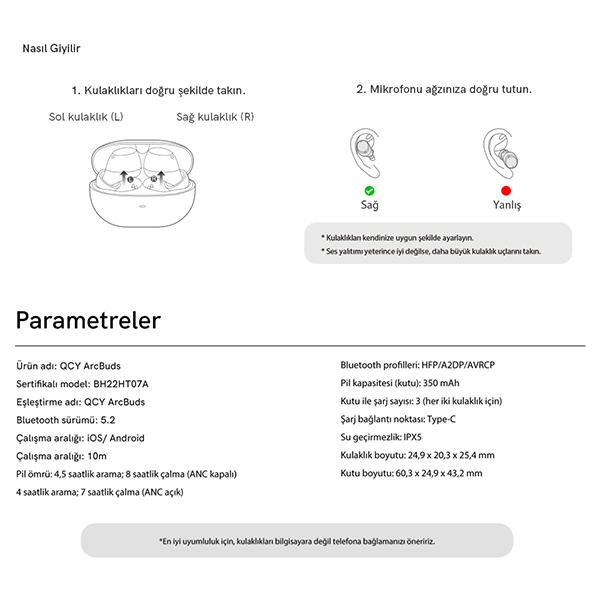 Nasıl Giyilir

1. Kulaklıkları doğru şekilde takın.

Sol kulaklık (L)

Sağ kulaklık (R)

L

R

2. Mikrofonu ağzınıza doğru tutun.

Sağ

Yanlış

* Kulaklıkları kendinize uygun şekilde ayarlayın.
* Ses yalıtımı yeterince iyi değilse, daha büyük kulaklık uçlarını takın.

Parametreler

Ürün adı: QCY ArcBuds
Sertifikalı model: BH22HT07A
Eşleştirme adı: QCY ArcBuds
Bluetooth sürümü: 5.2
Çalışma aralığı: iOS/ Android
Çalışma aralığı: 10m
Pil ömrü: 4,5 saatlik arama; 8 saatlik çalma (ANC kapalı)
4 saatlik arama; 7 saatlik çalma (ANC açık)

Bluetooth profilleri: HFP/A2DP/AVRCP
Pil kapasitesi (kutu): 350 mAh
Kutu ile şarj sayısı: 3 (her iki kulaklık için)
Şarj bağlantı noktası: Type-C
Su geçirmezlik: IPX5
Kulaklık boyutu: 24,9 x 20,3 x 25,4 mm
Kutu boyutu: 60,3 x 24,9 x 43,2 mm

*En iyi uyumluluk için, kulaklıkları bilgisayara değil telefona bağlamanızı öneririz.